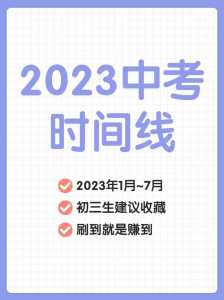 2023中考
时间线

2023年1月~7月
初三生建议收藏
刷到就是赚到